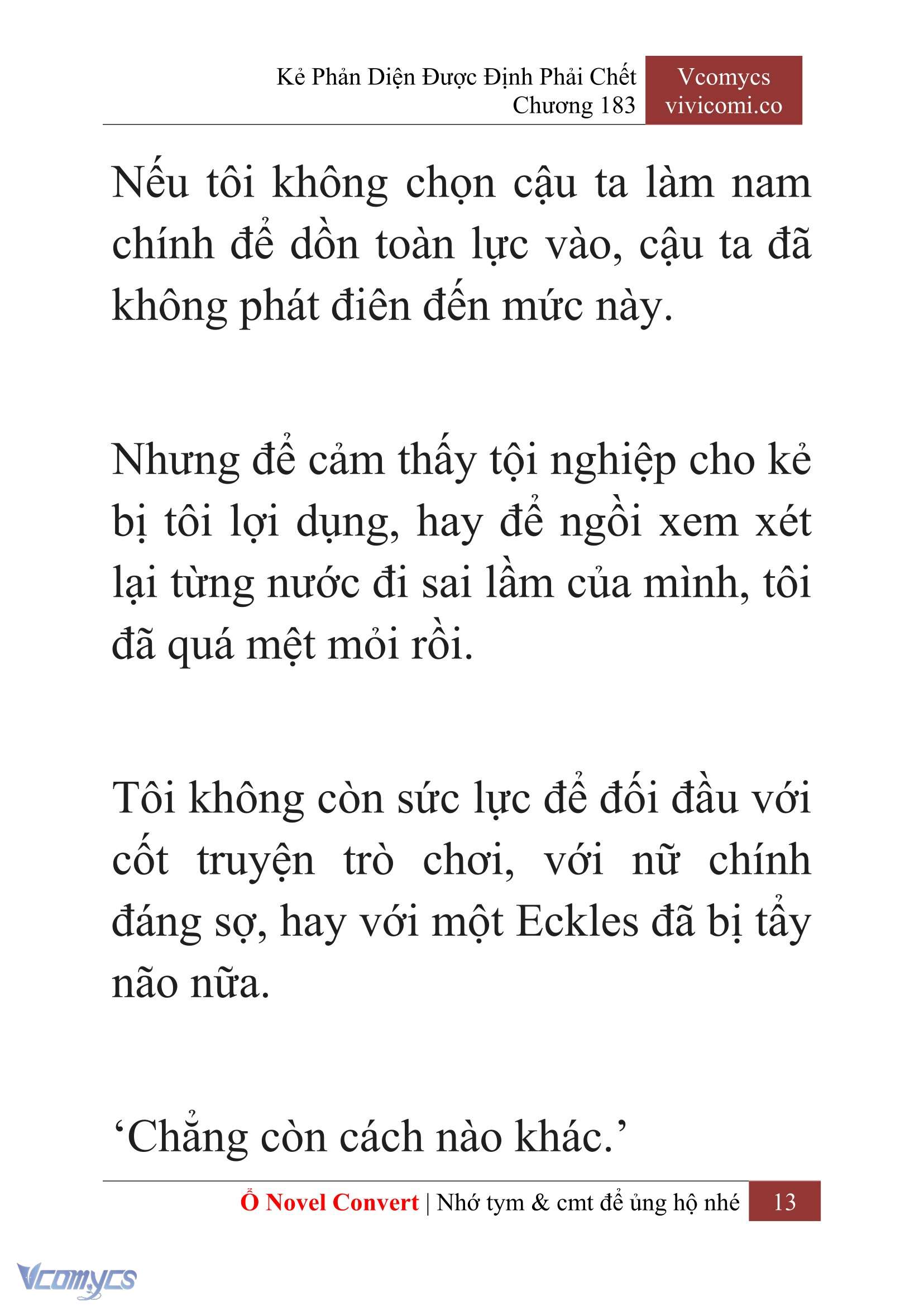 Kẻ Phản Diện Được Định Phải Chết
Chương 183

Vcomycs
vivicomi.co

Nếu tôi không chọn cậu ta làm nam chính để dồn toàn lực vào, cậu ta đã không phát điên đến mức này.

Nhưng để cảm thấy tội nghiệp cho kẻ bị tôi lợi dụng, hay để ngồi xem xét lại từng nước đi sai lầm của mình, tôi đã quá mệt mỏi rồi.

Tôi không còn sức lực để đối đầu với cốt truyện trò chơi, với nữ chính đáng sợ, hay với một Eckles đã bị tẩy não nữa.

‘Chẳng còn cách nào khác.’

Ổ Novel Convert | Nhớ tym & cmt để ủng hộ nhé 13

Vcomycs